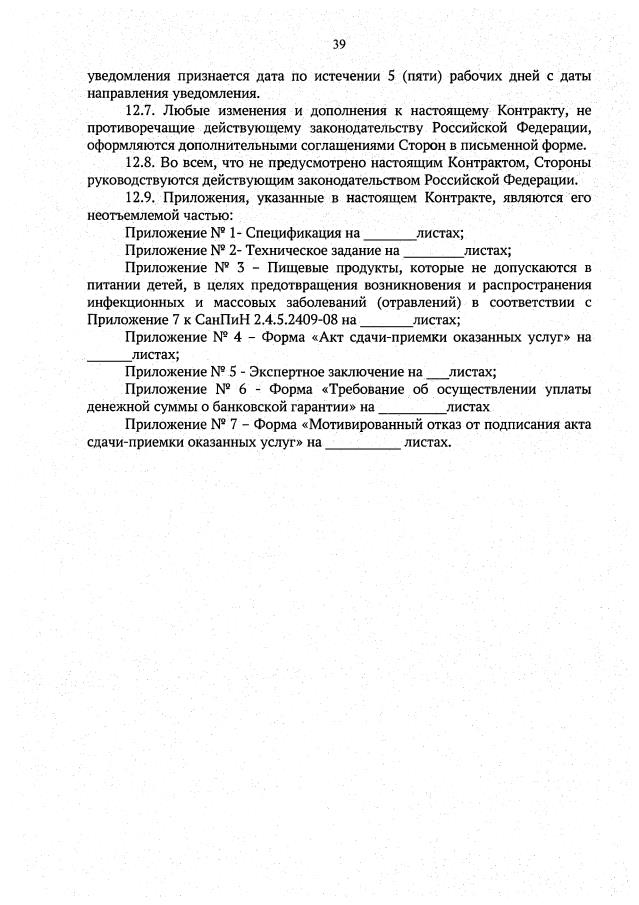 39

уведомления признается дата по истечении 5 (пяти) рабочих дней с даты направления уведомления.

12.7. Любые изменения и дополнения к настоящему Контракту, не противоречащие действующему законодательству Российской Федерации, оформляются дополнительными соглашениями Сторон в письменной форме.

12.8. Во всем, что не предусмотрено настоящим Контрактом, Стороны руководствуются действующим законодательством Российской Федерации.

12.9. Приложения, указанные в настоящем Контракте, являются его неотъемлемой частью:

Приложение № 1- Спецификация на _______листах;

Приложение № 2- Техническое задание на ________листах;

Приложение № 3 – Пищевые продукты, которые не допускаются в питании детей, в целях предотвращения возникновения и распространения инфекционных и массовых заболеваний (отравлений) в соответствии с Приложение 7 к СанПиН 2.4.5.2409-08 на _______листах;

Приложение № 4 – Форма «Акт сдачи-приемки оказанных услуг» на ______листах;

Приложение № 5 - Экспертное заключение на ___листах;

Приложение № 6 - Форма «Требование об осуществлении уплаты денежной суммы о банковской гарантии» на _________листах

Приложение № 7 – Форма «Мотивированный отказ от подписания акта сдачи-приемки оказанных услуг» на __________ листах.